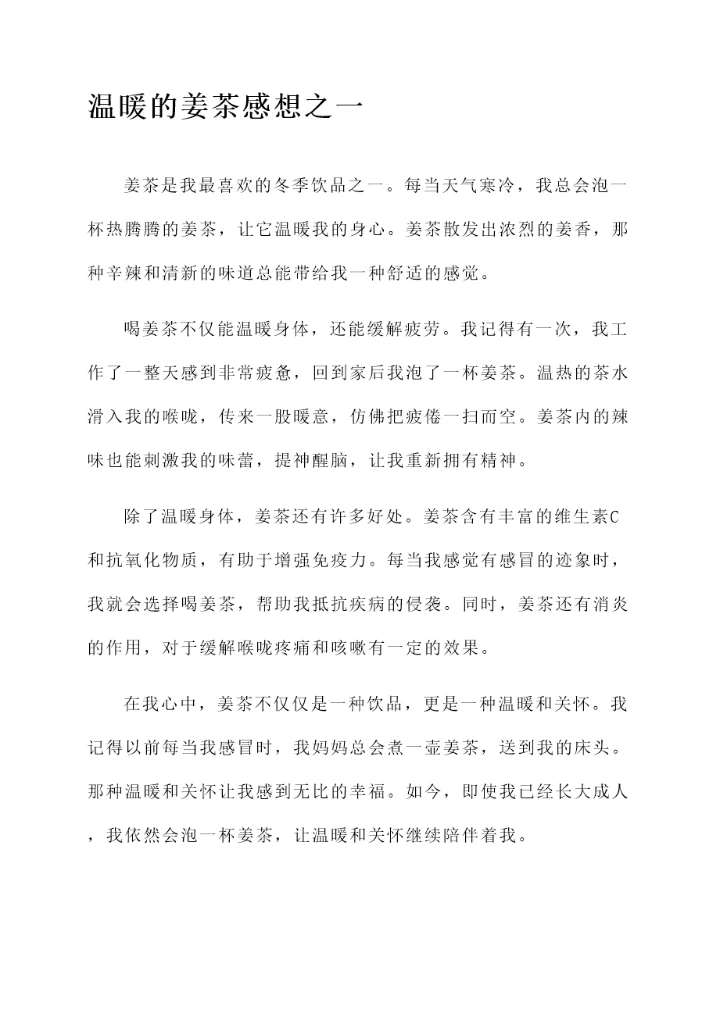 温暖的姜茶感想之一

姜茶是我最喜欢的冬季饮品之一。每当天气寒冷，我总会泡一杯热腾腾的姜茶，让它温暖我的身心。姜茶散发出浓烈的姜香，那种辛辣和清新的味道总能带给我一种舒适的感觉。

喝姜茶不仅能温暖身体，还能缓解疲劳。我记得有一次，我工作了一整天感到非常疲惫，回到家后我泡了一杯姜茶。温热的茶水滑入我的喉咙，传来一股暖意，仿佛把疲倦一扫而空。姜茶内的辣味也能刺激我的味蕾，提神醒脑，让我重新拥有精神。

除了温暖身体，姜茶还有许多好处。姜茶含有丰富的维生素C和抗氧化物质，有助于增强免疫力。每当我感觉有感冒的迹象时，我就会选择喝姜茶，帮助我抵抗疾病的侵袭。同时，姜茶还有消炎的作用，对于缓解喉咙疼痛和咳嗽有一定的效果。

在我心中，姜茶不仅仅是一种饮品，更是一种温暖和关怀。我记得以前每当我感冒时，我妈妈总会煮一壶姜茶，送到我的床头。那种温暖和关怀让我感到无比的幸福。如今，即使我已经长大成人，我依然会泡一杯姜茶，让温暖和关怀继续陪伴着我。